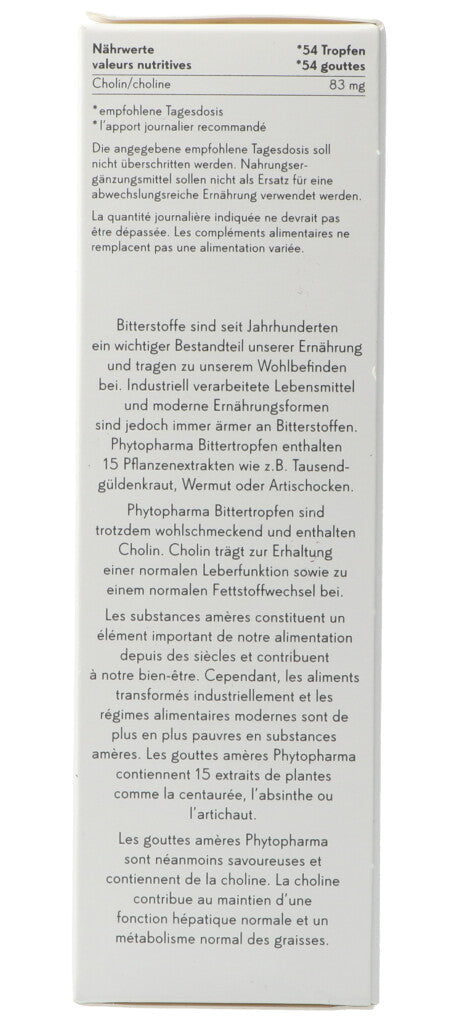 | Nährwerte valeurs nutritives | *54 Tropfen *54 gouttes |
|---|---|
| Cholin/choline | 83 mg |

* empfohlene Tagesdosis
* l'apport journalier recommandé

Die angegebene empfohlene Tagesdosis soll nicht überschritten werden. Nahrungsergänzungsmittel sollen nicht als Ersatz für eine abwechslungsreiche Ernährung verwendet werden.

La quantité journalière indiquée ne devrait pas être dépassée. Les compléments alimentaires ne remplacent pas une alimentation variée.

Bitterstoffe sind seit Jahrhunderten ein wichtiger Bestandteil unserer Ernährung und tragen zu unserem Wohlbefinden bei. Industriell verarbeitete Lebensmittel und moderne Ernährungsformen sind jedoch immer ärmer an Bitterstoffen. Phytopharma Bittertropfen enthalten 15 Pflanzenextrakten wie z.B. Tausendgüldenkraut, Wermut oder Artischocken.

Phytopharma Bittertropfen sind trotzdem wohlschmeckend und enthalten Cholin. Cholin trägt zur Erhaltung einer normalen Leberfunktion sowie zu einem normalen Fettstoffwechsel bei.

Les substances amères constituent un élément important de notre alimentation depuis des siècles et contribuent à notre bien-être. Cependant, les aliments transformés industriellement et les régimes alimentaires modernes sont de plus en plus pauvres en substances amères. Les gouttes amères Phytopharma contiennent 15 extraits de plantes comme la centaurée, l'absinthe ou l'artichaut.

Les gouttes amères Phytopharma sont néanmoins savoureuses et contiennent de la choline. La choline contribue au maintien d'une fonction hépatique normale et un métabolisme normal des graisses.